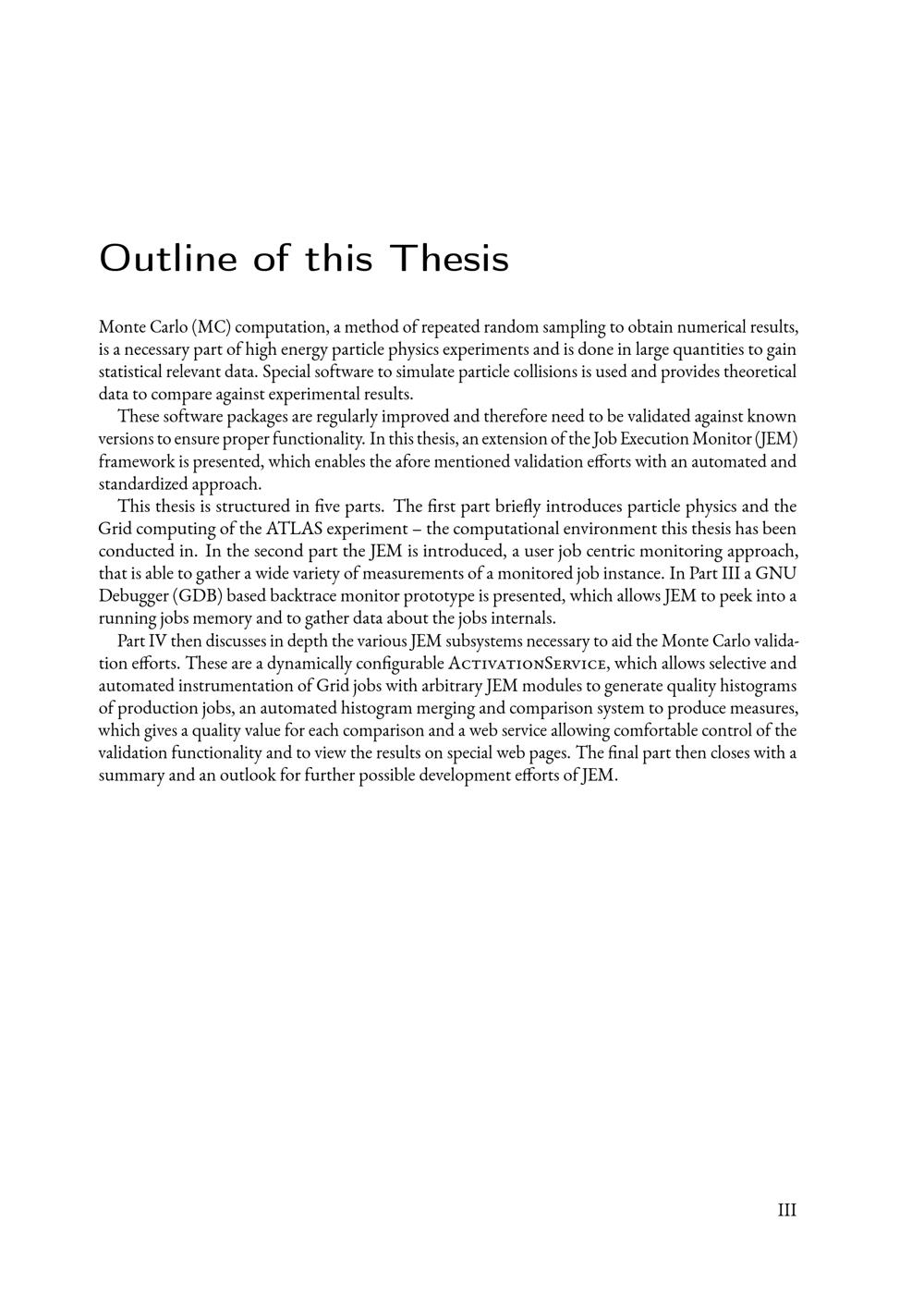 Outline of this Thesis

Monte Carlo (MC) computation, a method of repeated random sampling to obtain numerical results, is a necessary part of high energy particle physics experiments and is done in large quantities to gain statistical relevant data. Special software to simulate particle collisions is used and provides theoretical data to compare against experimental results.

These software packages are regularly improved and therefore need to be validated against known versions to ensure proper functionality. In this thesis, an extension of the Job Execution Monitor (JEM) framework is presented, which enables the afore mentioned validation efforts with an automated and standardized approach.

This thesis is structured in five parts. The first part briefly introduces particle physics and the Grid computing of the ATLAS experiment – the computational environment this thesis has been conducted in. In the second part the JEM is introduced, a user job centric monitoring approach, that is able to gather a wide variety of measurements of a monitored job instance. In Part III a GNU Debugger (GDB) based backtrace monitor prototype is presented, which allows JEM to peek into a running jobs memory and to gather data about the jobs internals.

Part IV then discusses in depth the various JEM subsystems necessary to aid the Monte Carlo validation efforts. These are a dynamically configurable ActivationService, which allows selective and automated instrumentation of Grid jobs with arbitrary JEM modules to generate quality histograms of production jobs, an automated histogram merging and comparison system to produce measures, which gives a quality value for each comparison and a web service allowing comfortable control of the validation functionality and to view the results on special web pages. The final part then closes with a summary and an outlook for further possible development efforts of JEM.

III